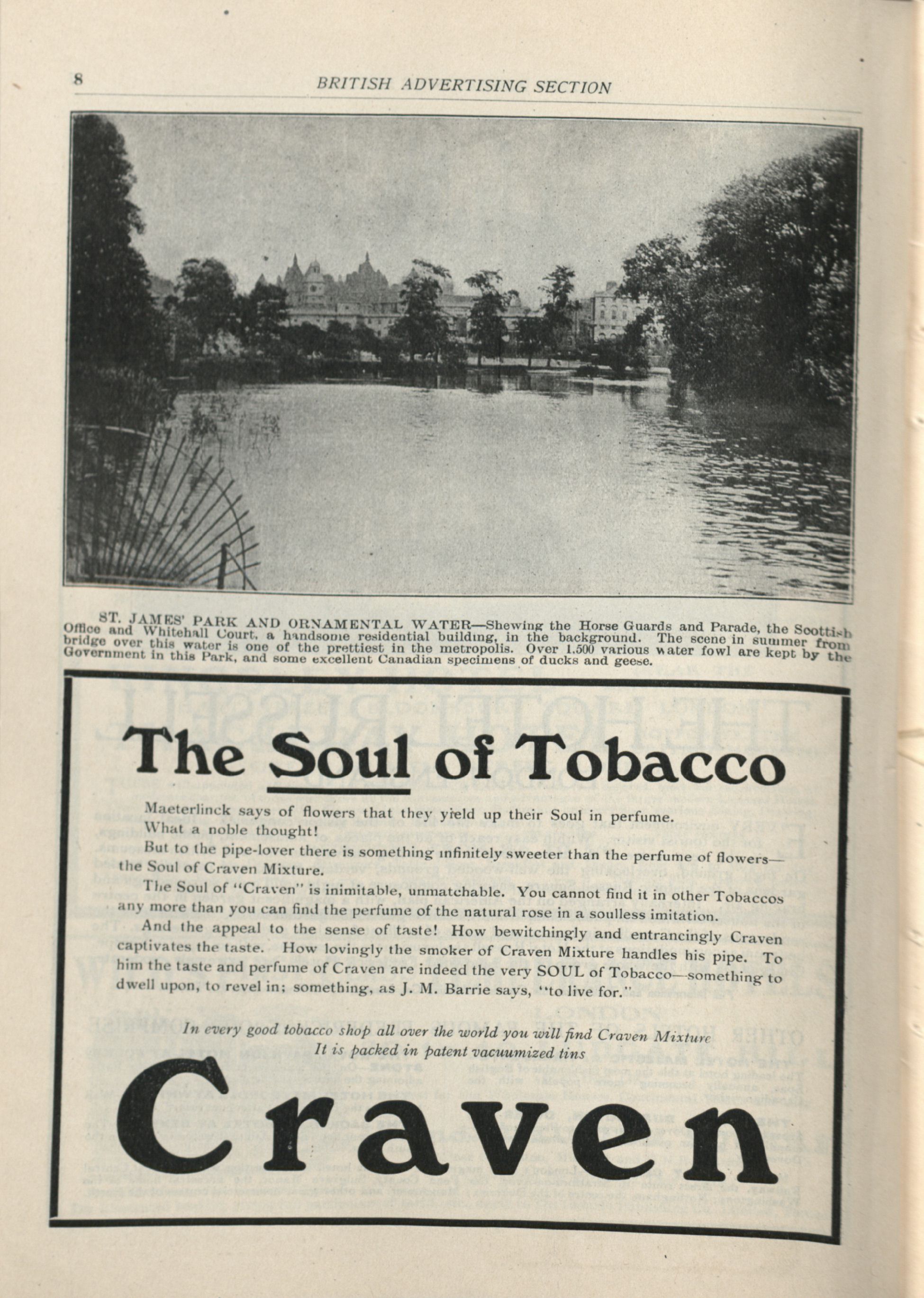 8 BRITISH ADVERTISING SECTION

ST. JAMES' PARK AND ORNAMENTAL WATER—Shewing the Horse Guards and Parade, the Scottish Office and Whitehall Court, a handsome residential building, in the background. The scene in summer from bridge over this water is one of the prettiest in the metropolis. Over 1,500 various water fowl are kept by the Government in this Park, and some excellent Canadian specimens of ducks and geese.

The Soul of Tobacco

Maeterlinck says of flowers that they yield up their Soul in perfume. What a noble thought!

But to the pipe-lover there is something infinitely sweeter than the perfume of flowers—the Soul of Craven Mixture.

The Soul of "Craven" is inimitable, unmatchable. You cannot find it in other Tobaccos any more than you can find the perfume of the natural rose in a soulless imitation.

And the appeal to the sense of taste! How bewitchingly and entrancingly Craven captivates the taste. How lovingly the smoker of Craven Mixture handles his pipe. To him the taste and perfume of Craven are indeed the very SOUL of Tobacco—something to dwell upon, to revel in; something, as J. M. Barrie says, "to live for."

In every good tobacco shop all over the world you will find Craven Mixture
It is packed in patent vacuumized tins

Craven